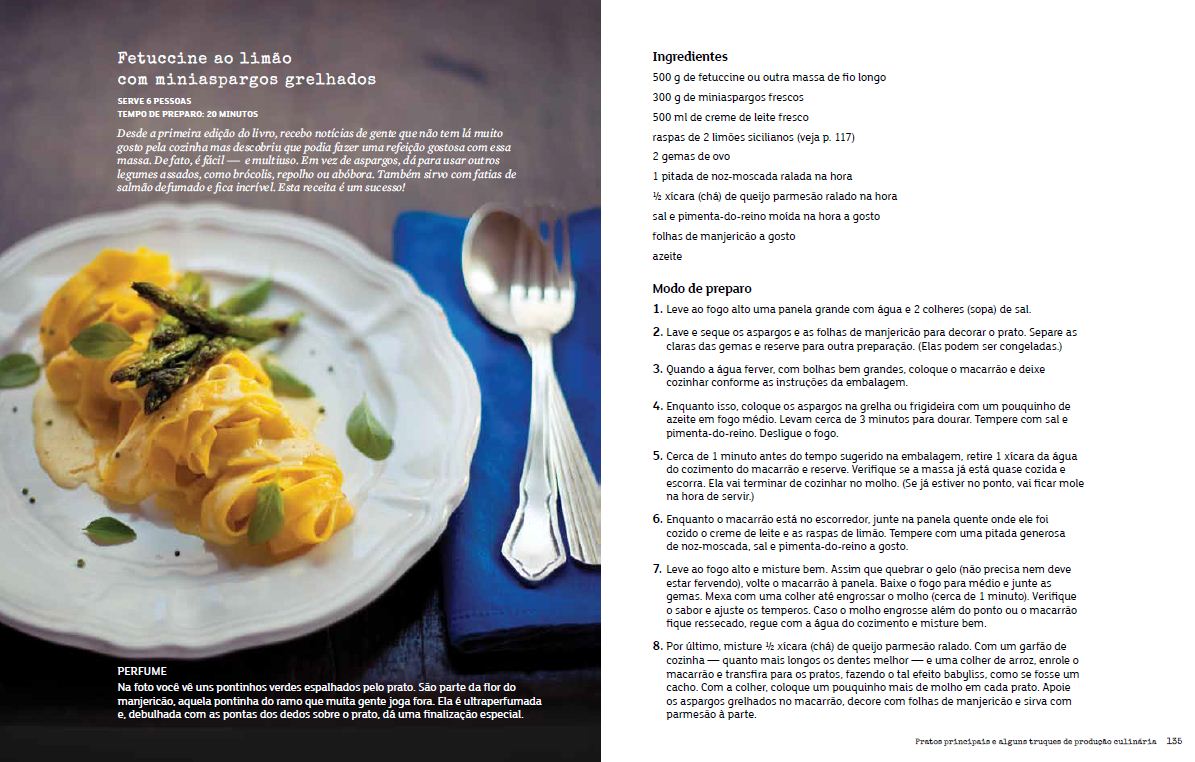 Fetuccine ao limão com miniaspargos grelhados

SERVE 6 PESSOAS
TEMPO DE PREPARO: 20 MINUTOS

Desde a primeira edição do livro, recebo notícias de gente que não tem lá muito gosto pela cozinha mas descobriu que podia fazer uma refeição gostosa com essa massa. De fato, é fácil — e multiuso. Em vez de aspargos, dá para usar outros legumes assados, como brócolis, repolho ou abóbora. Também sirvo com fatias de salmão defumado e fica incrível. Esta receita é um sucesso!

PERFUME
Na foto você vê uns pontinhos verdes espalhados pelo prato. São parte da flor do manjericão, aquela pontinha do ramo que muita gente joga fora. Ela é ultraperfumada e, debulhada com as pontas dos dedos sobre o prato, dá uma finalização especial.

Ingredientes
500 g de fetuccine ou outra massa de fio longo
300 g de miniaspargos frescos
500 ml de creme de leite fresco
raspas de 2 limões sicilianos (veja p. 117)
2 gemas de ovo
1 pitada de noz-moscada ralada na hora
½ xícara (chá) de queijo parmesão ralado na hora
sal e pimenta-do-reino moída na hora a gosto
folhas de manjericão a gosto
azeite

Modo de preparo
1. Leve ao fogo alto uma panela grande com água e 2 colheres (sopa) de sal.
2. Lave e seque os aspargos e as folhas de manjericão para decorar o prato. Separe as claras das gemas e reserve para outra preparação. (Elas podem ser congeladas.)
3. Quando a água ferver, com bolhas bem grandes, coloque o macarrão e deixe cozinhar conforme as instruções da embalagem.
4. Enquanto isso, coloque os aspargos na grelha ou frigideira com um pouquinho de azeite em fogo médio. Levam cerca de 3 minutos para dourar. Tempere com sal e pimenta-do-reino. Desligue o fogo.
5. Cerca de 1 minuto antes do tempo sugerido na embalagem, retire 1 xícara da água do cozimento do macarrão e reserve. Verifique se a massa já está quase cozida e escorra. Ela vai terminar de cozinhar no molho. (Se já estiver no ponto, vai ficar mole na hora de servir.)
6. Enquanto o macarrão está no escorredor, junte na panela quente onde ele foi cozido o creme de leite e as raspas de limão. Tempere com uma pitada generosa de noz-moscada, sal e pimenta-do-reino a gosto.
7. Leve ao fogo alto e misture bem. Assim que quebrar o gelo (não precisa nem deve estar fervendo), volte o macarrão à panela. Baixe o fogo para médio e junte as gemas. Mexa com uma colher até engrossar o molho (cerca de 1 minuto). Verifique o sabor e ajuste os temperos. Caso o molho engrosse além do ponto ou o macarrão fique ressecado, regue com a água do cozimento e misture bem.
8. Por último, misture ½ xícara (chá) de queijo parmesão ralado. Com um garfão de cozinha — quanto mais longos os dentes melhor — e uma colher de arroz, enrole o macarrão e transfira para os pratos, fazendo o tal efeito babyliss, como se fosse um cacho. Com a colher, coloque um pouquinho mais de molho em cada prato. Apoie os aspargos grelhados no macarrão, decore com folhas de manjericão e sirva com parmesão à parte.

Pratos principais e alguns truques de produção culinária 135